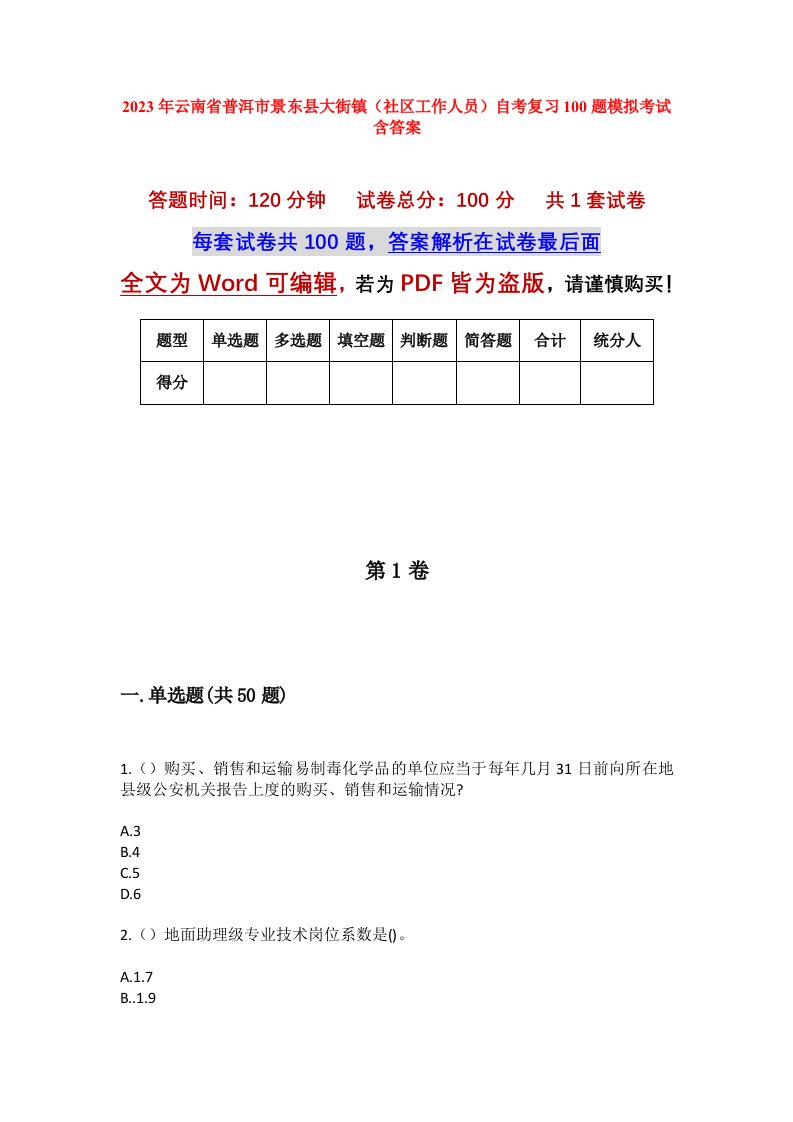 2023年云南省普洱市景东县大街镇（社区工作人员）自考复习100题模拟考试含答案

答题时间：120分钟　　试卷总分：100分　　共1套试卷

每套试卷共100题，答案解析在试卷最后面

全文为Word可编辑，若为PDF皆为盗版，请谨慎购买！

| 题型 | 单选题 | 多选题 | 填空题 | 判断题 | 简答题 | 合计 | 统分人 |
|---|---|---|---|---|---|---|---|
| 得分 | | | | | | | |

第1卷

一.单选题(共50题)

1.（）购买、销售和运输易制毒化学品的单位应当于每年几月31日前向所在地县级公安机关报告上度的购买、销售和运输情况?

A.3
B.4
C.5
D.6

2.（）地面助理级专业技术岗位系数是()。

A.1.7
B..1.9